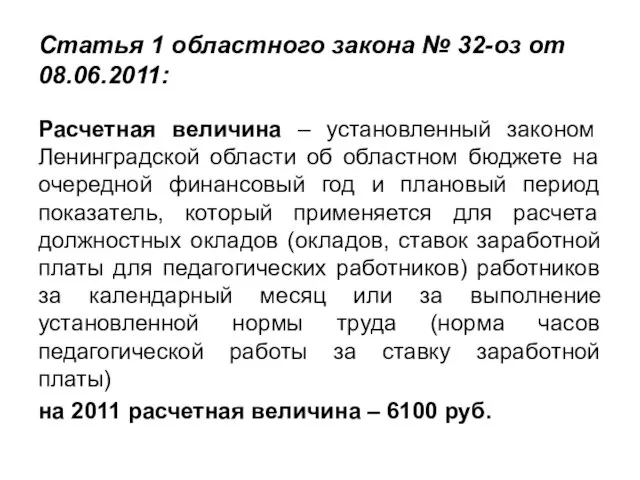 Статья 1 областного закона № 32-оз от 08.06.2011:

Расчетная величина – установленный законом Ленинградской области об областном бюджете на очередной финансовый год и плановый период показатель, который применяется для расчета должностных окладов (окладов, ставок заработной платы для педагогических работников) работников за календарный месяц или за выполнение установленной нормы труда (норма часов педагогической работы за ставку заработной платы)

на 2011 расчетная величина – 6100 руб.